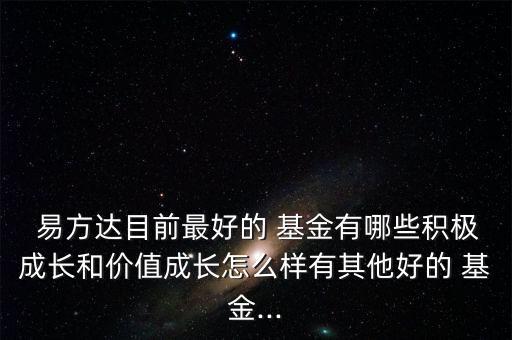 易方达目前最好的 基金有哪些积极成长和价值成长怎么样有其他好的 基金...